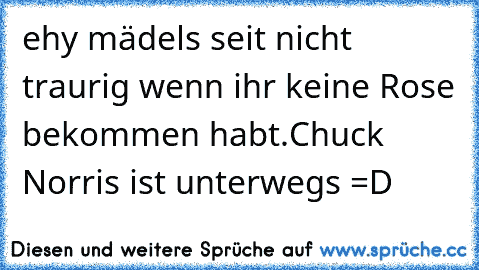 ehy mädels seit nicht traurig wenn ihr keine Rose bekommen habt.Chuck Norris ist unterwegs =D

Diesen und weitere Sprüche auf www.sprüche.cc